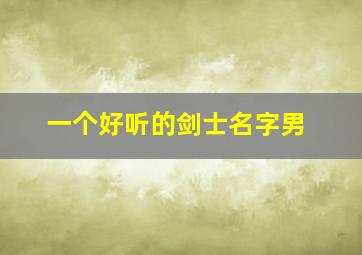 一个好听的剑士名字男